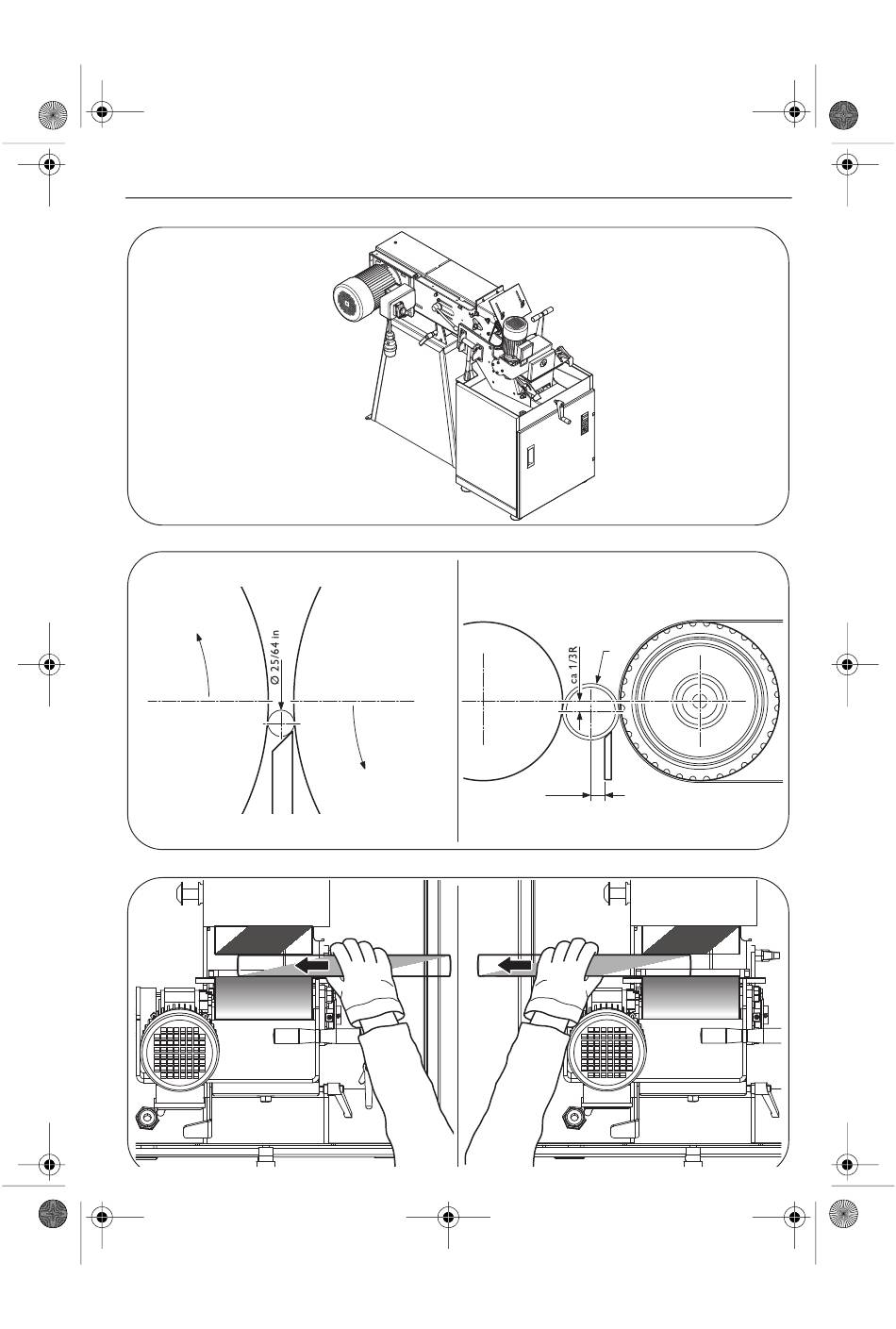 Ø 25/64 in

ca 1/3R